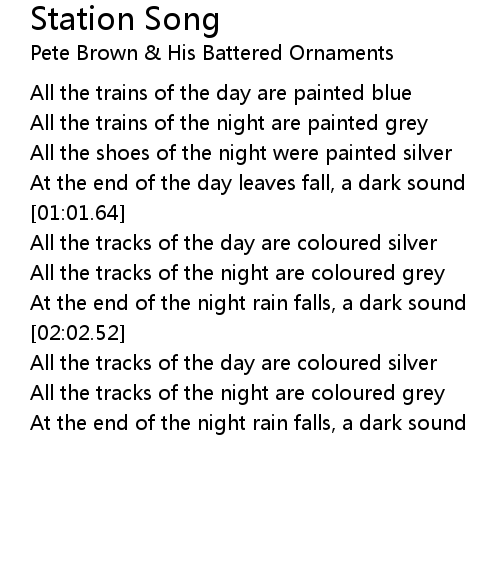 Station Song
Pete Brown & His Battered Ornaments

All the trains of the day are painted blue
All the trains of the night are painted grey
All the shoes of the night were painted silver
At the end of the day leaves fall, a dark sound
[01:01.64]
All the tracks of the day are coloured silver
All the tracks of the night are coloured grey
At the end of the night rain falls, a dark sound
[02:02.52]
All the tracks of the day are coloured silver
All the tracks of the night are coloured grey
At the end of the night rain falls, a dark sound